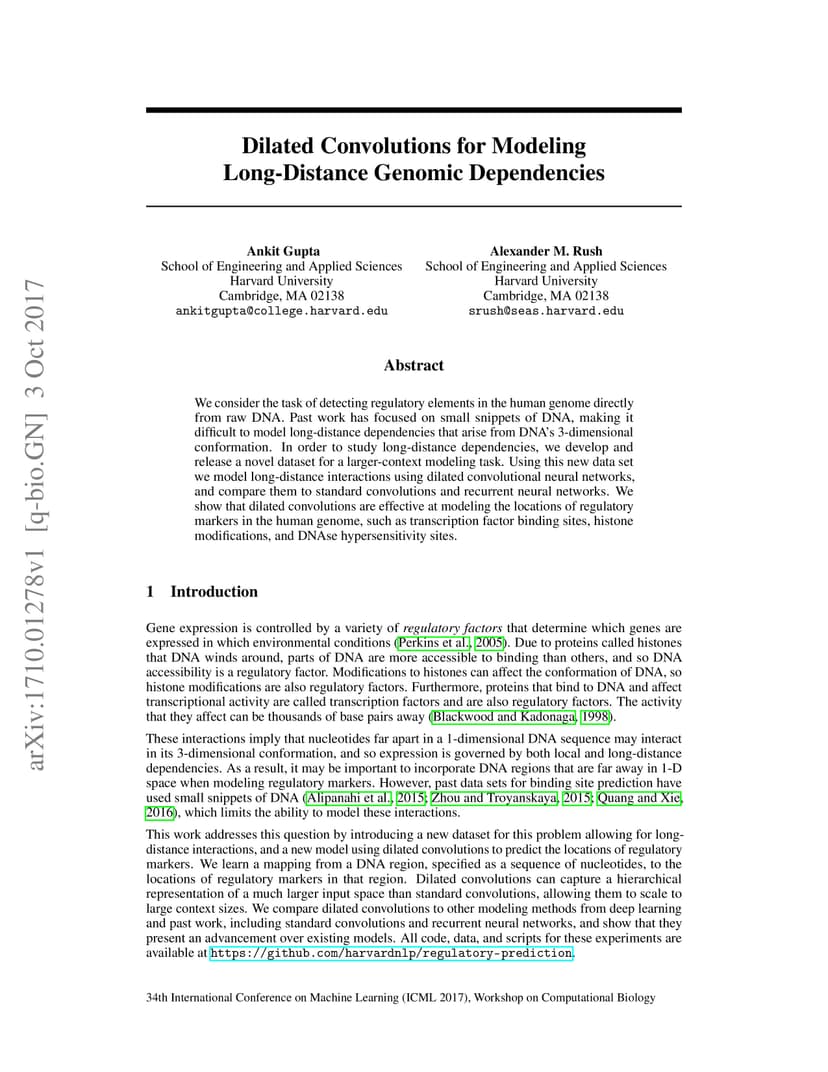 arXiv:1710.01278v1 [q-bio.GN] 3 Oct 2017

Dilated Convolutions for Modeling Long-Distance Genomic Dependencies

Ankit Gupta
School of Engineering and Applied Sciences
Harvard University
Cambridge, MA 02138
ankitgupta@college.harvard.edu

Alexander M. Rush
School of Engineering and Applied Sciences
Harvard University
Cambridge, MA 02138
srush@seas.harvard.edu

Abstract

We consider the task of detecting regulatory elements in the human genome directly from raw DNA. Past work has focused on small snippets of DNA, making it difficult to model long-distance dependencies that arise from DNA's 3-dimensional conformation. In order to study long-distance dependencies, we develop and release a novel dataset for a larger-context modeling task. Using this new data set we model long-distance interactions using dilated convolutional neural networks, and compare them to standard convolutions and recurrent neural networks. We show that dilated convolutions are effective at modeling the locations of regulatory markers in the human genome, such as transcription factor binding sites, histone modifications, and DNAse hypersensitivity sites.

1 Introduction

Gene expression is controlled by a variety of regulatory factors that determine which genes are expressed in which environmental conditions (Perkins et al., 2005). Due to proteins called histones that DNA winds around, parts of DNA are more accessible to binding than others, and so DNA accessibility is a regulatory factor. Modifications to histones can affect the conformation of DNA, so histone modifications are also regulatory factors. Furthermore, proteins that bind to DNA and affect transcriptional activity are called transcription factors and are also regulatory factors. The activity that they affect can be thousands of base pairs away (Blackwood and Kadonaga, 1998).

These interactions imply that nucleotides far apart in a 1-dimensional DNA sequence may interact in its 3-dimensional conformation, and so expression is governed by both local and long-distance dependencies. As a result, it may be important to incorporate DNA regions that are far away in 1-D space when modeling regulatory markers. However, past data sets for binding site prediction have used small snippets of DNA (Alipanahi et al., 2015; Zhou and Troyanskaya, 2015; Quang and Xie, 2016), which limits the ability to model these interactions.

This work addresses this question by introducing a new dataset for this problem allowing for long-distance interactions, and a new model using dilated convolutions to predict the locations of regulatory markers. We learn a mapping from a DNA region, specified as a sequence of nucleotides, to the locations of regulatory markers in that region. Dilated convolutions can capture a hierarchical representation of a much larger input space than standard convolutions, allowing them to scale to large context sizes. We compare dilated convolutions to other modeling methods from deep learning and past work, including standard convolutions and recurrent neural networks, and show that they present an advancement over existing models. All code, data, and scripts for these experiments are available at https://github.com/harvardnlp/regulatory-prediction.

34th International Conference on Machine Learning (ICML 2017), Workshop on Computational Biology